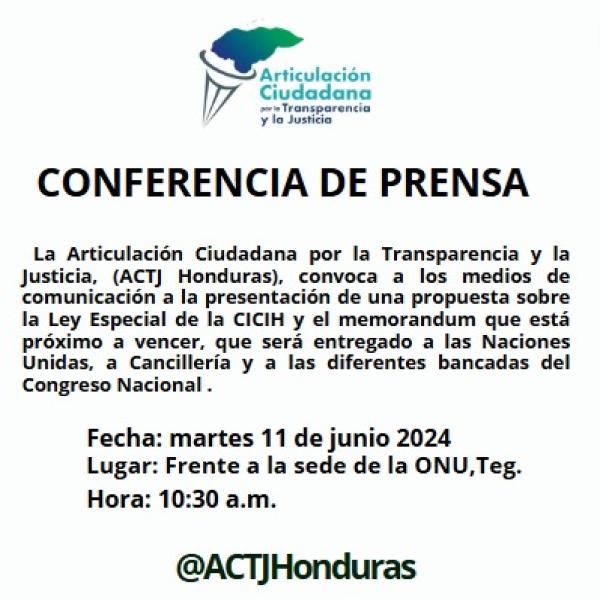 Articulación Ciudadana por la Transparencia y la Justicia

CONFERENCIA DE PRENSA

La Articulación Ciudadana por la Transparencia y la Justicia, (ACTJ Honduras), convoca a los medios de comunicación a la presentación de una propuesta sobre la Ley Especial de la CICIH y el memorandum que está próximo a vencer, que será entregado a las Naciones Unidas, a Cancillería y a las diferentes bancadas del Congreso Nacional .

Fecha: martes 11 de junio 2024
Lugar: Frente a la sede de la ONU,Teg.
Hora: 10:30 a.m.

@ACTJHonduras